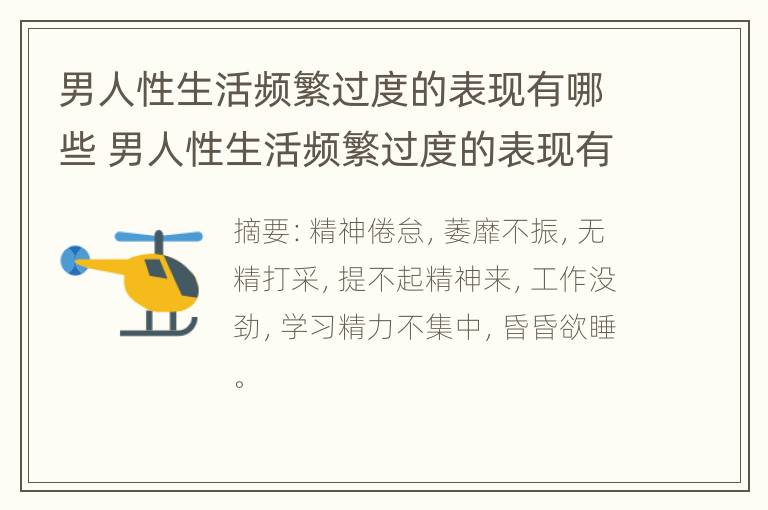 男人性生活频繁过度的表现有哪些 男人性生活频繁过度的表现有

摘要: 精神倦怠, 萎靡不振, 无精打采, 提不起精神来, 工作没劲, 学习精力不集中, 昏昏欲睡。